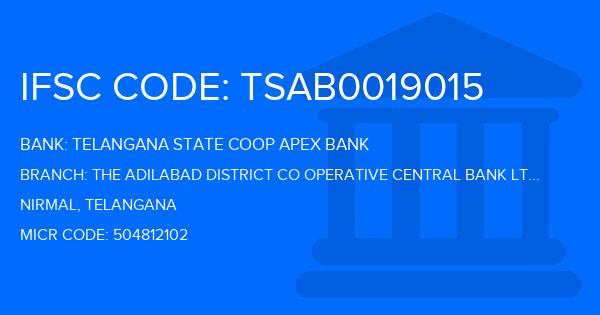 IFSC CODE: TSAB0019015

BANK: TELANGANA STATE COOP APEX BANK

BRANCH: THE ADILABAD DISTRICT CO OPERATIVE CENTRAL BANK LT...

NIRMAL, TELANGANA

MICR CODE: 504812102